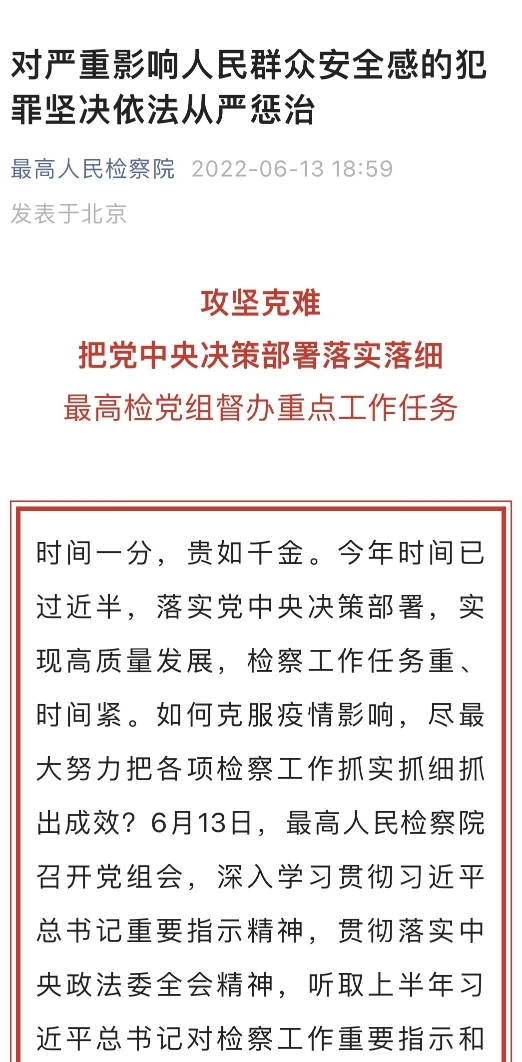 对严重影响人民群众安全感的犯罪坚决依法从严惩治

最高人民检察院 2022-06-13 18:59
发表于北京

攻坚克难
把党中央决策部署落实落细
最高检党组督办重点工作任务

时间一分，贵如千金。今年时间已过近半，落实党中央决策部署，实现高质量发展，检察工作任务重、时间紧。如何克服疫情影响，尽最大努力把各项检察工作抓实抓细抓出成效？6月13日，最高人民检察院召开党组会，深入学习贯彻习近平总书记重要指示精神，贯彻落实中央政法委全会精神，听取上半年习近平总书记对检察工作重要指示和